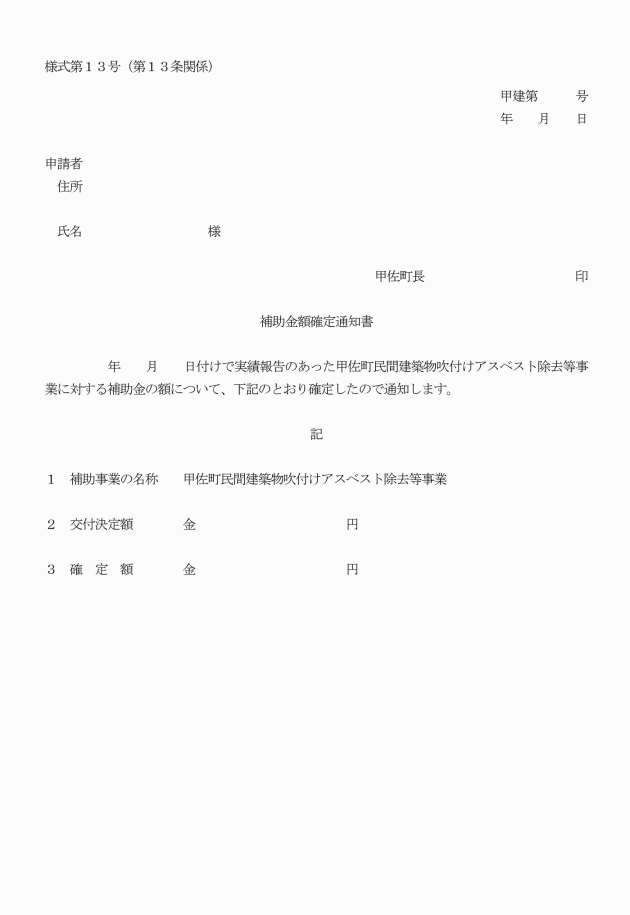 様式第１３号（第１３条関係）

甲建第　　号
年　月　日

申請者
住所

氏名　　　　　様

甲佐町長　　　　　印

補助金額確定通知書

年　月　日付けで実績報告のあった甲佐町民間建築物吹付けアスベスト除去等事業に対する補助金の額について、下記のとおり確定したので通知します。

記

１　補助事業の名称　　甲佐町民間建築物吹付けアスベスト除去等事業

２　交付決定額　　金　　　　　円

３　確　定　額　　金　　　　　円